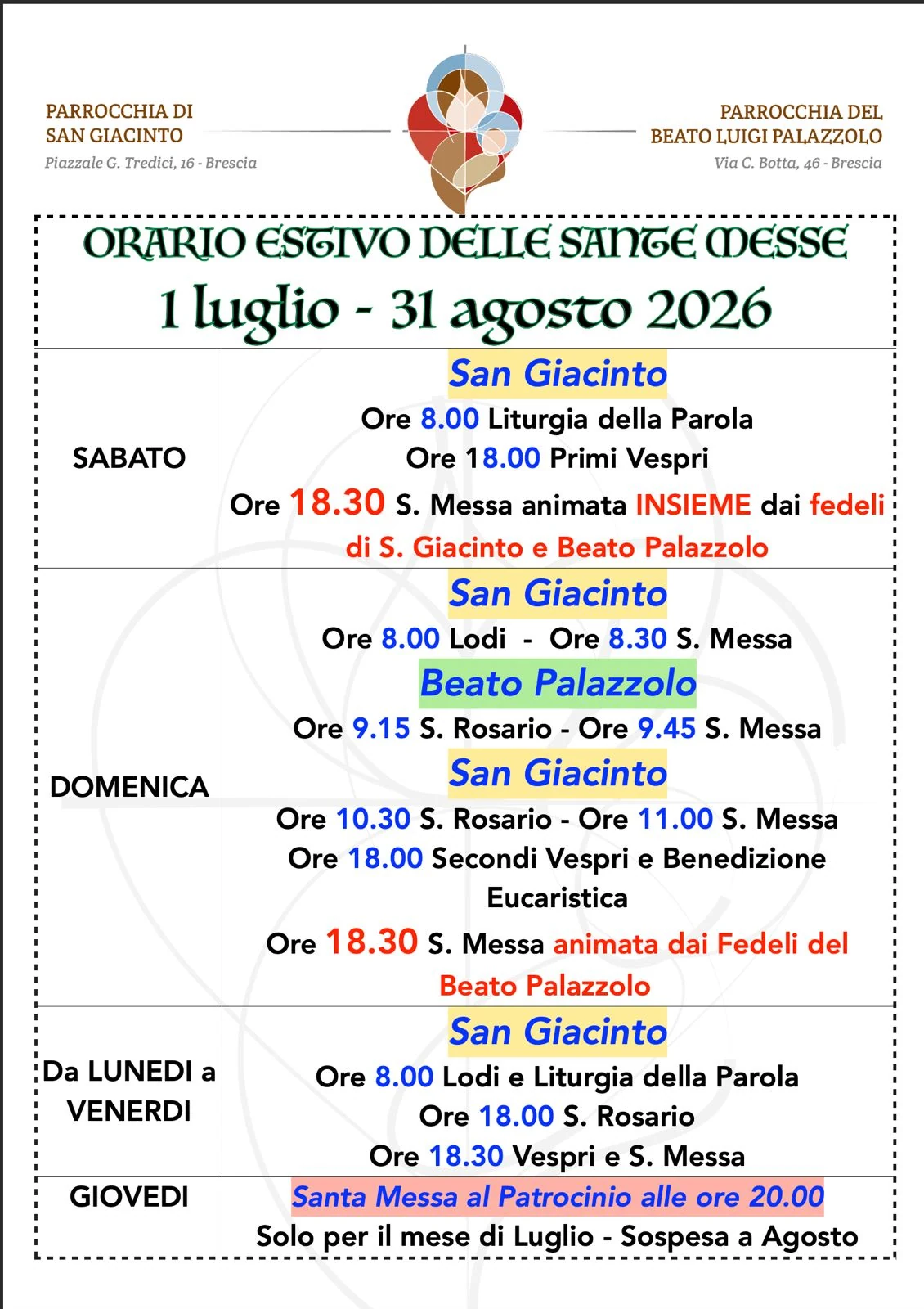 PARROCCHIA DI
SAN GIACINTO
Piazzale G. Tredici, 16 - Brescia

PARROCCHIA DEL
BEATO LUIGI PALAZZOLO
Via C. Botta, 46 - Brescia

ORARIO ESTIVO DELLE SANTE MESSE
1 luglio - 31 agosto 2026

| | |
|---|---|
| SABATO | San Giacinto<br>Ore 8.00 Liturgia della Parola<br>Ore 18.00 Primi Vespri<br>Ore 18.30 S. Messa animata INSIEME dai fedeli di S. Giacinto e Beato Palazzolo |
| DOMENICA | San Giacinto<br>Ore 8.00 Lodi - Ore 8.30 S. Messa<br>Beato Palazzolo<br>Ore 9.15 S. Rosario - Ore 9.45 S. Messa<br>San Giacinto<br>Ore 10.30 S. Rosario - Ore 11.00 S. Messa<br>Ore 18.00 Secondi Vespri e Benedizione Eucaristica<br>Ore 18.30 S. Messa animata dai Fedeli del Beato Palazzolo |
| Da LUNEDI a VENERDI | San Giacinto<br>Ore 8.00 Lodi e Liturgia della Parola<br>Ore 18.00 S. Rosario<br>Ore 18.30 Vespri e S. Messa |
| GIOVEDI | Santa Messa al Patrocinio alle ore 20.00<br>Solo per il mese di Luglio - Sospesa a Agosto |